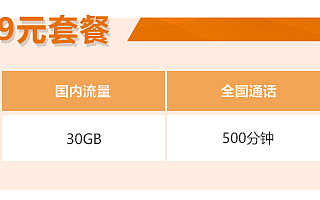 9元套餐

| 国内流量 | 全国通话 |
|---|---|
| 30GB | 500分钟 |